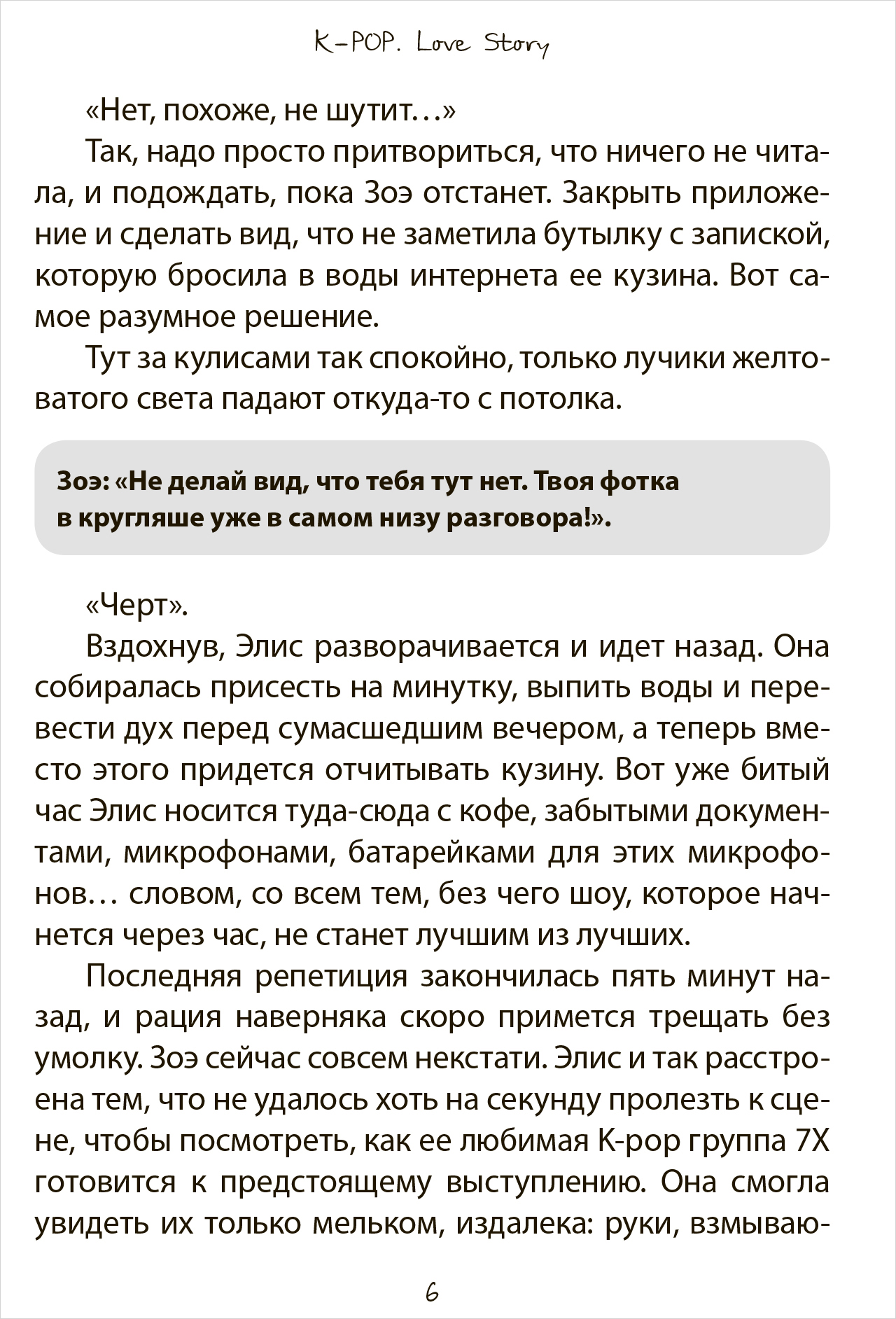 K-POP. Love Story

«Нет, похоже, не шутит…»

Так, надо просто притвориться, что ничего не читала, и подождать, пока Зоэ отстанет. Закрыть приложение и сделать вид, что не заметила бутылку с запиской, которую бросила в воды интернета ее кузина. Вот самое разумное решение.

Тут за кулисами так спокойно, только лучики желтоватого света падают откуда-то с потолка.

Зоэ: «Не делай вид, что тебя тут нет. Твоя фотка в кругляше уже в самом низу разговора!».

«Черт».

Вздохнув, Элис разворачивается и идет назад. Она собиралась присесть на минутку, выпить воды и перевести дух перед сумасшедшим вечером, а теперь вместо этого придется отчитывать кузину. Вот уже битый час Элис носится туда-сюда с кофе, забытыми документами, микрофонами, батарейками для этих микрофонов… словом, со всем тем, без чего шоу, которое начнется через час, не станет лучшим из лучших.

Последняя репетиция закончилась пять минут назад, и рация наверняка скоро примется трещать без умолку. Зоэ сейчас совсем некстати. Элис и так расстроена тем, что не удалось хоть на секунду пролезть к сцене, чтобы посмотреть, как ее любимая K-pop группа 7X готовится к предстоящему выступлению. Она смогла увидеть их только мельком, издалека: руки, взмываю-

6